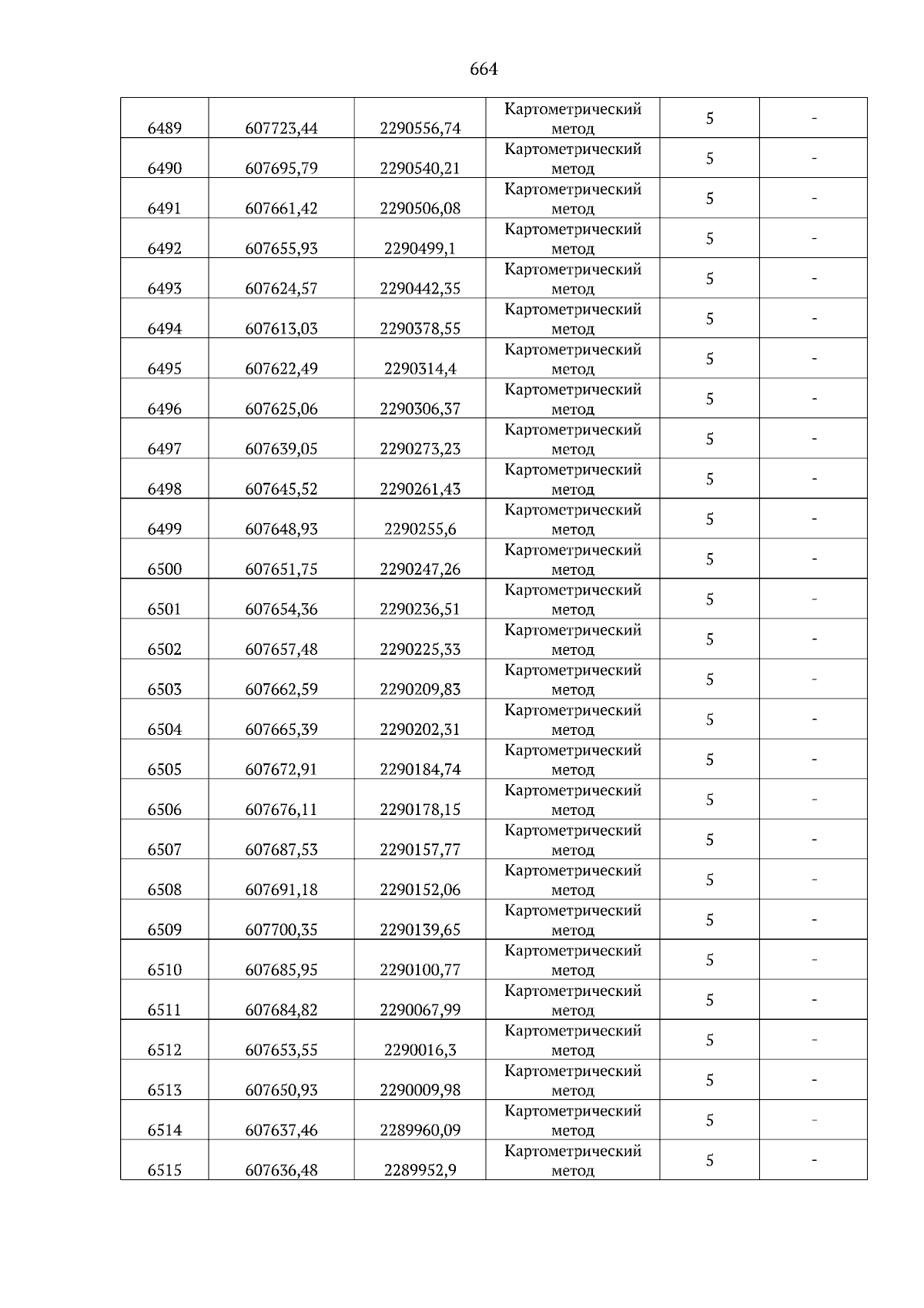 664

| | | | | | |
|---|---|---|---|---|---|
| 6489 | 607723,44 | 2290556,74 | Картометрический метод | 5 | - |
| 6490 | 607695,79 | 2290540,21 | Картометрический метод | 5 | - |
| 6491 | 607661,42 | 2290506,08 | Картометрический метод | 5 | - |
| 6492 | 607655,93 | 2290499,1 | Картометрический метод | 5 | - |
| 6493 | 607624,57 | 2290442,35 | Картометрический метод | 5 | - |
| 6494 | 607613,03 | 2290378,55 | Картометрический метод | 5 | - |
| 6495 | 607622,49 | 2290314,4 | Картометрический метод | 5 | - |
| 6496 | 607625,06 | 2290306,37 | Картометрический метод | 5 | - |
| 6497 | 607639,05 | 2290273,23 | Картометрический метод | 5 | - |
| 6498 | 607645,52 | 2290261,43 | Картометрический метод | 5 | - |
| 6499 | 607648,93 | 2290255,6 | Картометрический метод | 5 | - |
| 6500 | 607651,75 | 2290247,26 | Картометрический метод | 5 | - |
| 6501 | 607654,36 | 2290236,51 | Картометрический метод | 5 | - |
| 6502 | 607657,48 | 2290225,33 | Картометрический метод | 5 | - |
| 6503 | 607662,59 | 2290209,83 | Картометрический метод | 5 | - |
| 6504 | 607665,39 | 2290202,31 | Картометрический метод | 5 | - |
| 6505 | 607672,91 | 2290184,74 | Картометрический метод | 5 | - |
| 6506 | 607676,11 | 2290178,15 | Картометрический метод | 5 | - |
| 6507 | 607687,53 | 2290157,77 | Картометрический метод | 5 | - |
| 6508 | 607691,18 | 2290152,06 | Картометрический метод | 5 | - |
| 6509 | 607700,35 | 2290139,65 | Картометрический метод | 5 | - |
| 6510 | 607685,95 | 2290100,77 | Картометрический метод | 5 | - |
| 6511 | 607684,82 | 2290067,99 | Картометрический метод | 5 | - |
| 6512 | 607653,55 | 2290016,3 | Картометрический метод | 5 | - |
| 6513 | 607650,93 | 2290009,98 | Картометрический метод | 5 | - |
| 6514 | 607637,46 | 2289960,09 | Картометрический метод | 5 | - |
| 6515 | 607636,48 | 2289952,9 | Картометрический метод | 5 | - |